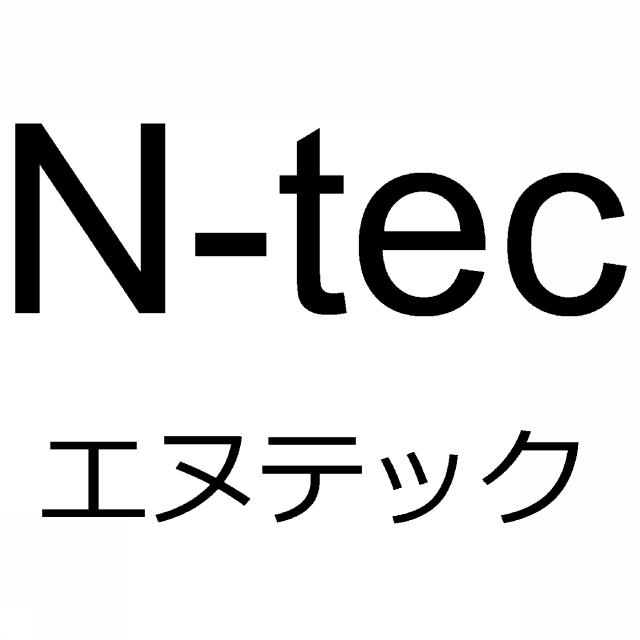 N-tec

エヌテック